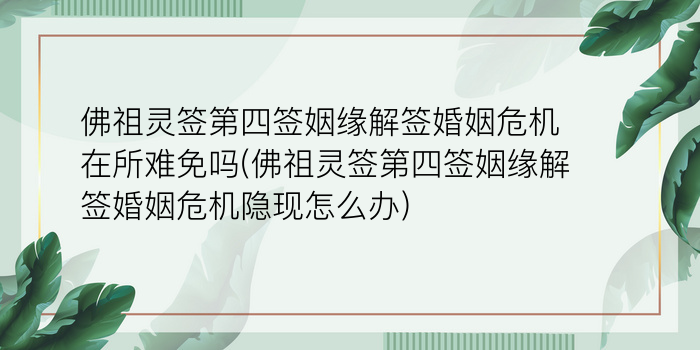 佛祖灵签第四签姻缘解签婚姻危机在所难免吗(佛祖灵签第四签姻缘解签婚姻危机隐现怎么办)